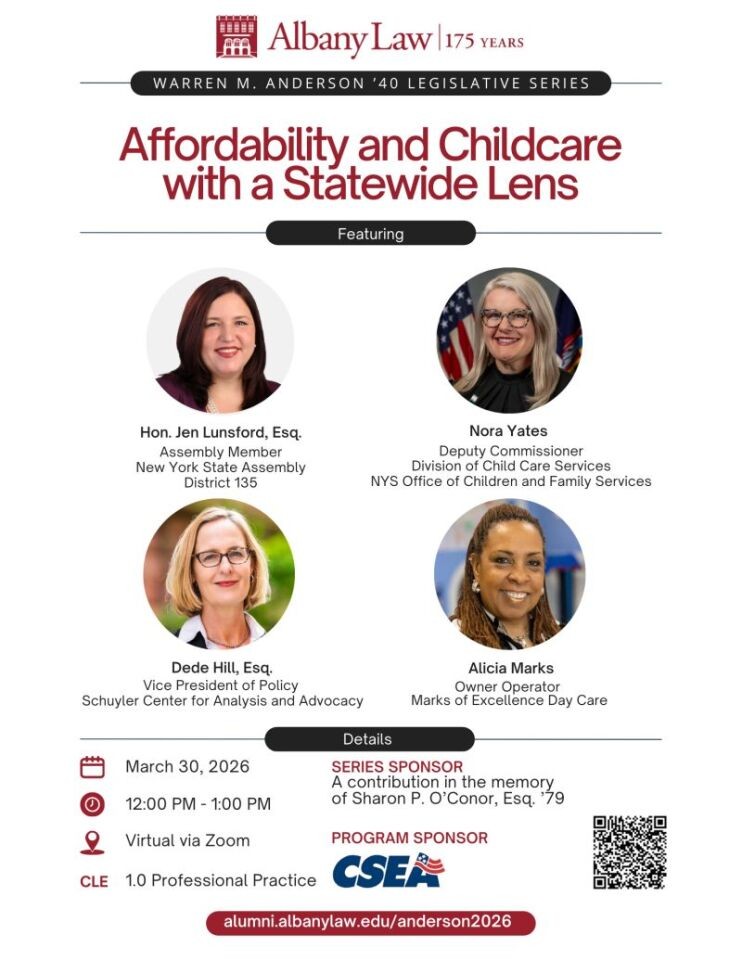 Albany Law | 175 YEARS

WARREN M. ANDERSON '40 LEGISLATIVE SERIES

Affordability and Childcare with a Statewide Lens

Featuring

Hon. Jen Lunsford, Esq.
Assembly Member
New York State Assembly
District 135

Nora Yates
Deputy Commissioner
Division of Child Care Services
NYS Office of Children and Family Services

Dede Hill, Esq.
Vice President of Policy
Schuyler Center for Analysis and Advocacy

Alicia Marks
Owner Operator
Marks of Excellence Day Care

Details

March 30, 2026

12:00 PM - 1:00 PM

Virtual via Zoom

CLE 1.0 Professional Practice

SERIES SPONSOR
A contribution in the memory of Sharon P. O'Conor, Esq. '79

PROGRAM SPONSOR
CSEA

alumni.albanylaw.edu/anderson2026